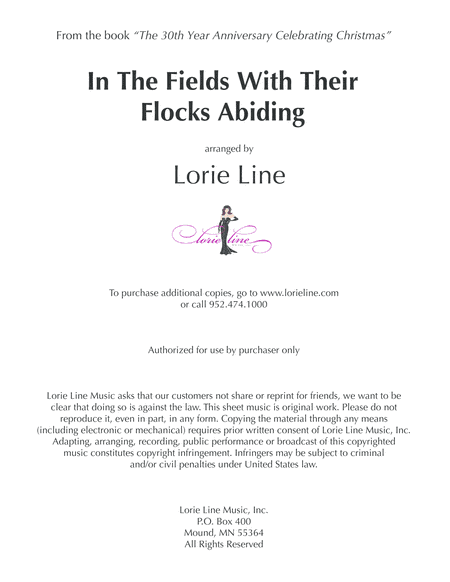 From the book "The 30th Year Anniversary Celebrating Christmas"

In The Fields With Their Flocks Abiding

arranged by

Lorie Line

lorie line

To purchase additional copies, go to www.lorieline.com
or call 952.474.1000

Authorized for use by purchaser only

Lorie Line Music asks that our customers not share or reprint for friends, we want to be clear that doing so is against the law. This sheet music is original work. Please do not reproduce it, even in part, in any form. Copying the material through any means (including electronic or mechanical) requires prior written consent of Lorie Line Music, Inc. Adapting, arranging, recording, public performance or broadcast of this copyrighted music constitutes copyright infringement. Infringers may be subject to criminal and/or civil penalties under United States law.

Lorie Line Music, Inc.
P.O. Box 400
Mound, MN 55364
All Rights Reserved